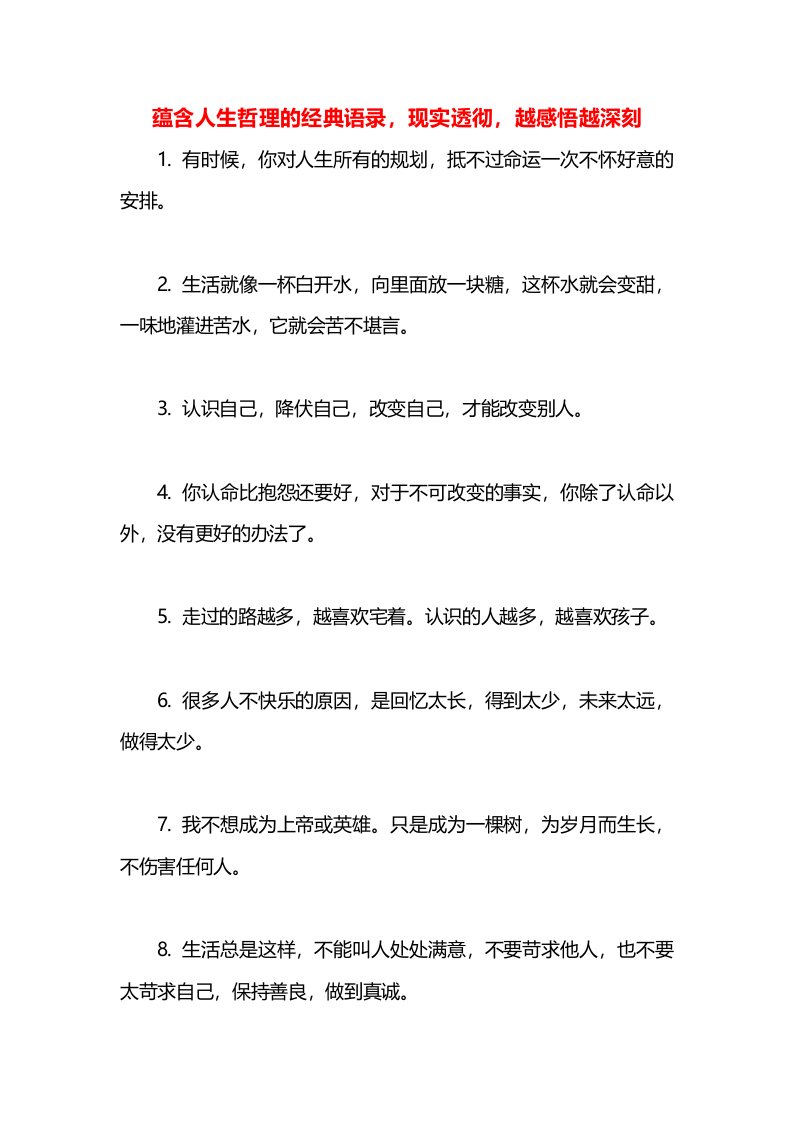 蕴含人生哲理的经典语录，现实透彻，越感悟越深刻

1. 有时候，你对人生所有的规划，抵不过命运一次不怀好意的安排。

2. 生活就像一杯白开水，向里面放一块糖，这杯水就会变甜，一味地灌进苦水，它就会苦不堪言。

3. 认识自己，降伏自己，改变自己，才能改变别人。

4. 你认命比抱怨还要好，对于不可改变的事实，你除了认命以外，没有更好的办法了。

5. 走过的路越多，越喜欢宅着。认识的人越多，越喜欢孩子。

6. 很多人不快乐的原因，是回忆太长，得到太少，未来太远，做得太少。

7. 我不想成为上帝或英雄。只是成为一棵树，为岁月而生长，不伤害任何人。

8. 生活总是这样，不能叫人处处满意，不要苛求他人，也不要太苛求自己，保持善良，做到真诚。